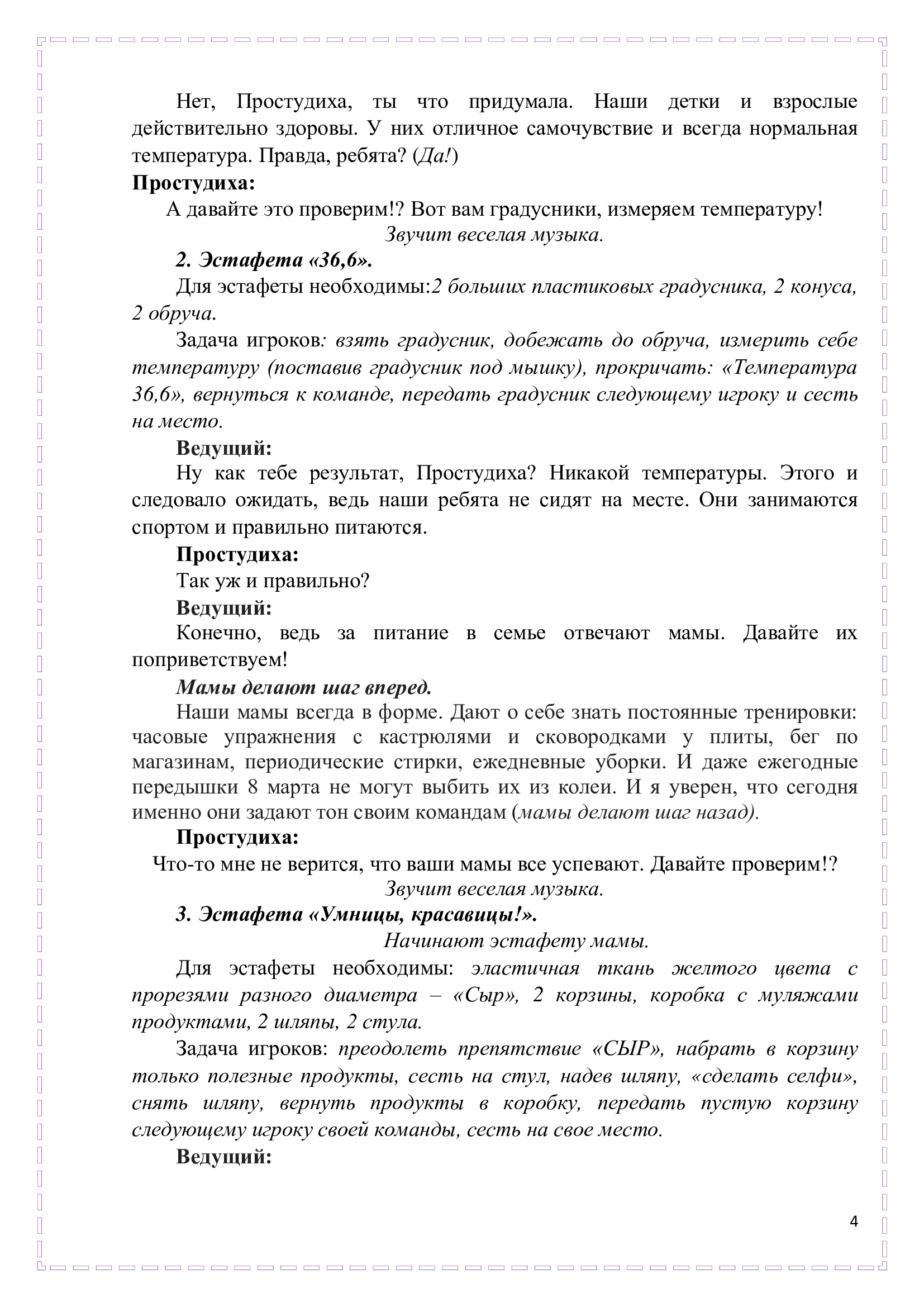 Нет, Простудиха, ты что придумала. Наши детки и взрослые действительно здоровы. У них отличное самочувствие и всегда нормальная температура. Правда, ребята? (Да!)

Простудиха:

А давайте это проверим!? Вот вам градусники, измеряем температуру!

Звучит веселая музыка.

2. Эстафета «36,6».

Для эстафеты необходимы:2 больших пластиковых градусника, 2 конуса, 2 обруча.

Задача игроков: взять градусник, добежать до обруча, измерить себе температуру (поставив градусник под мышку), прокричать: «Температура 36,6», вернуться к команде, передать градусник следующему игроку и сесть на место.

Ведущий:

Ну как тебе результат, Простудиха? Никакой температуры. Этого и следовало ожидать, ведь наши ребята не сидят на месте. Они занимаются спортом и правильно питаются.

Простудиха:

Так уж и правильно?

Ведущий:

Конечно, ведь за питание в семье отвечают мамы. Давайте их поприветствуем!

Мамы делают шаг вперед.

Наши мамы всегда в форме. Дают о себе знать постоянные тренировки: часовые упражнения с кастрюлями и сковородками у плиты, бег по магазинам, периодические стирки, ежедневные уборки. И даже ежегодные передышки 8 марта не могут выбить их из колеи. И я уверен, что сегодня именно они задают тон своим командам (мамы делают шаг назад).

Простудиха:

Что-то мне не верится, что ваши мамы все успевают. Давайте проверим!?

Звучит веселая музыка.

3. Эстафета «Умницы, красавицы!».

Начинают эстафету мамы.

Для эстафеты необходимы: эластичная ткань желтого цвета с прорезями разного диаметра – «Сыр», 2 корзины, коробка с муляжами продуктами, 2 шляпы, 2 стула.

Задача игроков: преодолеть препятствие «СЫР», набрать в корзину только полезные продукты, сесть на стул, надев шляпу, «сделать селфи», снять шляпу, вернуть продукты в коробку, передать пустую корзину следующему игроку своей команды, сесть на свое место.

Ведущий:

4